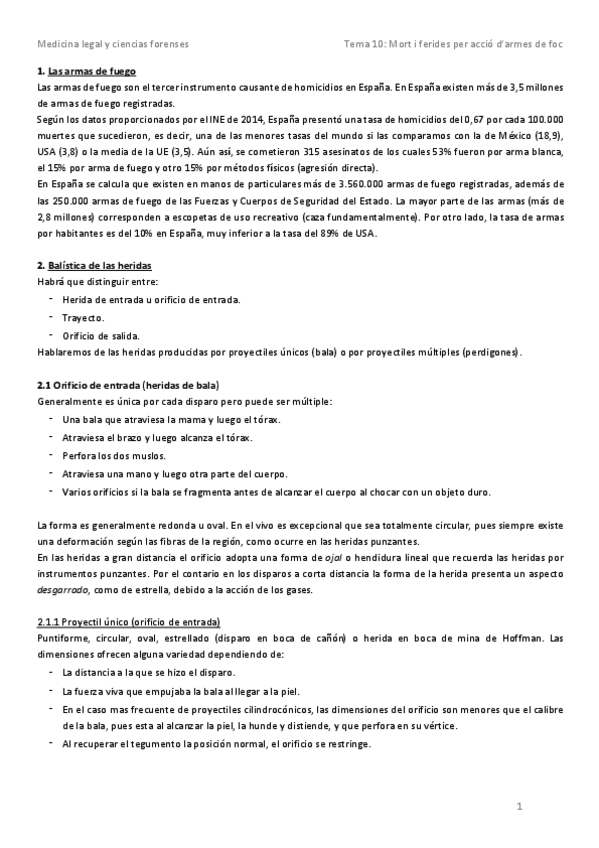 Medicina legal y ciencias forenses

Tema 10: Mort i ferides per acció d'armes de foc

1. Las armas de fuego

Las armas de fuego son el tercer instrumento causante de homicidios en España. En España existen más de 3,5 millones de armas de fuego registradas.

Según los datos proporcionados por el INE de 2014, España presentó una tasa de homicidios del 0,67 por cada 100.000 muertes que sucedieron, es decir, una de las menores tasas del mundo si las comparamos con la de México (18,9), USA (3,8) o la media de la UE (3,5). Aún así, se cometieron 315 asesinatos de los cuales 53% fueron por arma blanca, el 15% por arma de fuego y otro 15% por métodos físicos (agresión directa).

En España se calcula que existen en manos de particulares más de 3.560.000 armas de fuego registradas, además de las 250.000 armas de fuego de las Fuerzas y Cuerpos de Seguridad del Estado. La mayor parte de las armas (más de 2,8 millones) corresponden a escopetas de uso recreativo (caza fundamentalmente). Por otro lado, la tasa de armas por habitantes es del 10% en España, muy inferior a la tasa del 89% de USA.

2. Balística de las heridas

Habrá que distinguir entre:
- Herida de entrada u orificio de entrada.
- Trayecto.
- Orificio de salida.

Hablaremos de las heridas producidas por proyectiles únicos (bala) o por proyectiles múltiples (perdigones).

2.1 Orificio de entrada (heridas de bala)

Generalmente es única por cada disparo pero puede ser múltiple:
- Una bala que atraviesa la mama y luego el tórax.
- Atraviesa el brazo y luego alcanza el tórax.
- Perfora los dos muslos.
- Atraviesa una mano y luego otra parte del cuerpo.
- Varios orificios si la bala se fragmenta antes de alcanzar el cuerpo al chocar con un objeto duro.

La forma es generalmente redonda u oval. En el vivo es excepcional que sea totalmente circular, pues siempre existe una deformación según las fibras de la región, como ocurre en las heridas punzantes.

En las heridas a gran distancia el orificio adopta una forma de ojal o hendidura lineal que recuerda las heridas por instrumentos punzantes. Por el contario en los disparos a corta distancia la forma de la herida presenta un aspecto desgarrado, como de estrella, debido a la acción de los gases.

2.1.1 Proyectil único (orificio de entrada)

Puntiforme, circular, oval, estrellado (disparo en boca de cañón) o herida en boca de mina de Hoffman. Las dimensiones ofrecen alguna variedad dependiendo de:
- La distancia a la que se hizo el disparo.
- La fuerza viva que empujaba la bala al llegar a la piel.
- En el caso mas frecuente de proyectiles cilindrocónicos, las dimensiones del orificio son menores que el calibre de la bala, pues esta al alcanzar la piel, la hunde y distiende, y que perfora en su vértice.
- Al recuperar el tegumento la posición normal, el orificio se restringe.

1